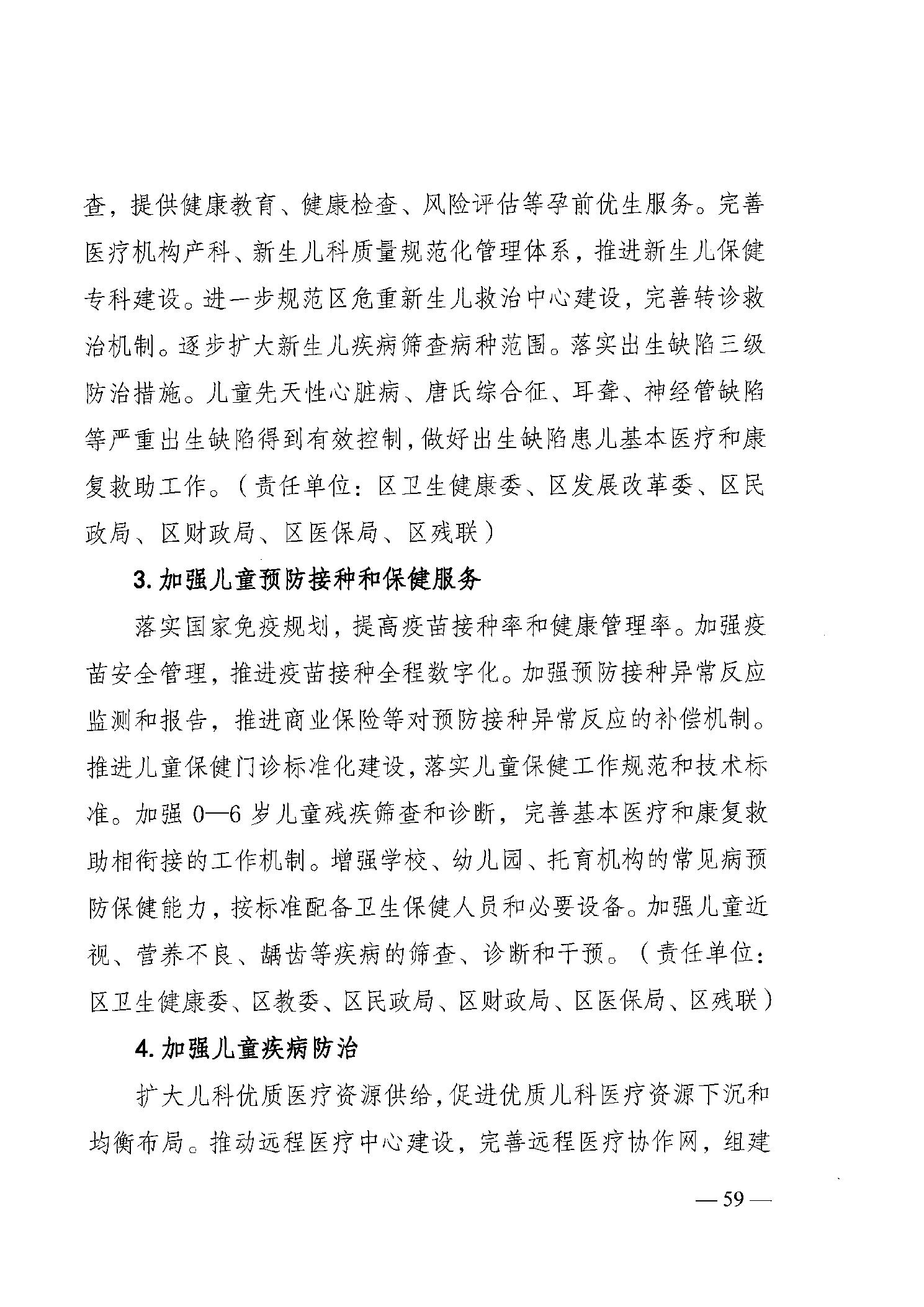 查，提供健康教育、健康检查、风险评估等孕前优生服务。完善医疗机构产科、新生儿科质量规范化管理体系，推进新生儿保健专科建设。进一步规范区危重新生儿救治中心建设，完善转诊救治机制。逐步扩大新生儿疾病筛查病种范围。落实出生缺陷三级防治措施。儿童先天性心脏病、唐氏综合征、耳聋、神经管缺陷等严重出生缺陷得到有效控制，做好出生缺陷患儿基本医疗和康复救助工作。（责任单位：区卫生健康委、区发展改革委、区民政局、区财政局、区医保局、区残联）

3. 加强儿童预防接种和保健服务

落实国家免疫规划，提高疫苗接种率和健康管理率。加强疫苗安全管理，推进疫苗接种全程数字化。加强预防接种异常反应监测和报告，推进商业保险等对预防接种异常反应的补偿机制。推进儿童保健门诊标准化建设，落实儿童保健工作规范和技术标准。加强 0—6 岁儿童残疾筛查和诊断，完善基本医疗和康复救助相衔接的工作机制。增强学校、幼儿园、托育机构的常见病预防保健能力，按标准配备卫生保健人员和必要设备。加强儿童近视、营养不良、龋齿等疾病的筛查、诊断和干预。（责任单位：区卫生健康委、区教委、区民政局、区财政局、区医保局、区残联）

4. 加强儿童疾病防治

扩大儿科优质医疗资源供给，促进优质儿科医疗资源下沉和均衡布局。推动远程医疗中心建设，完善远程医疗协作网，组建

— 59 —